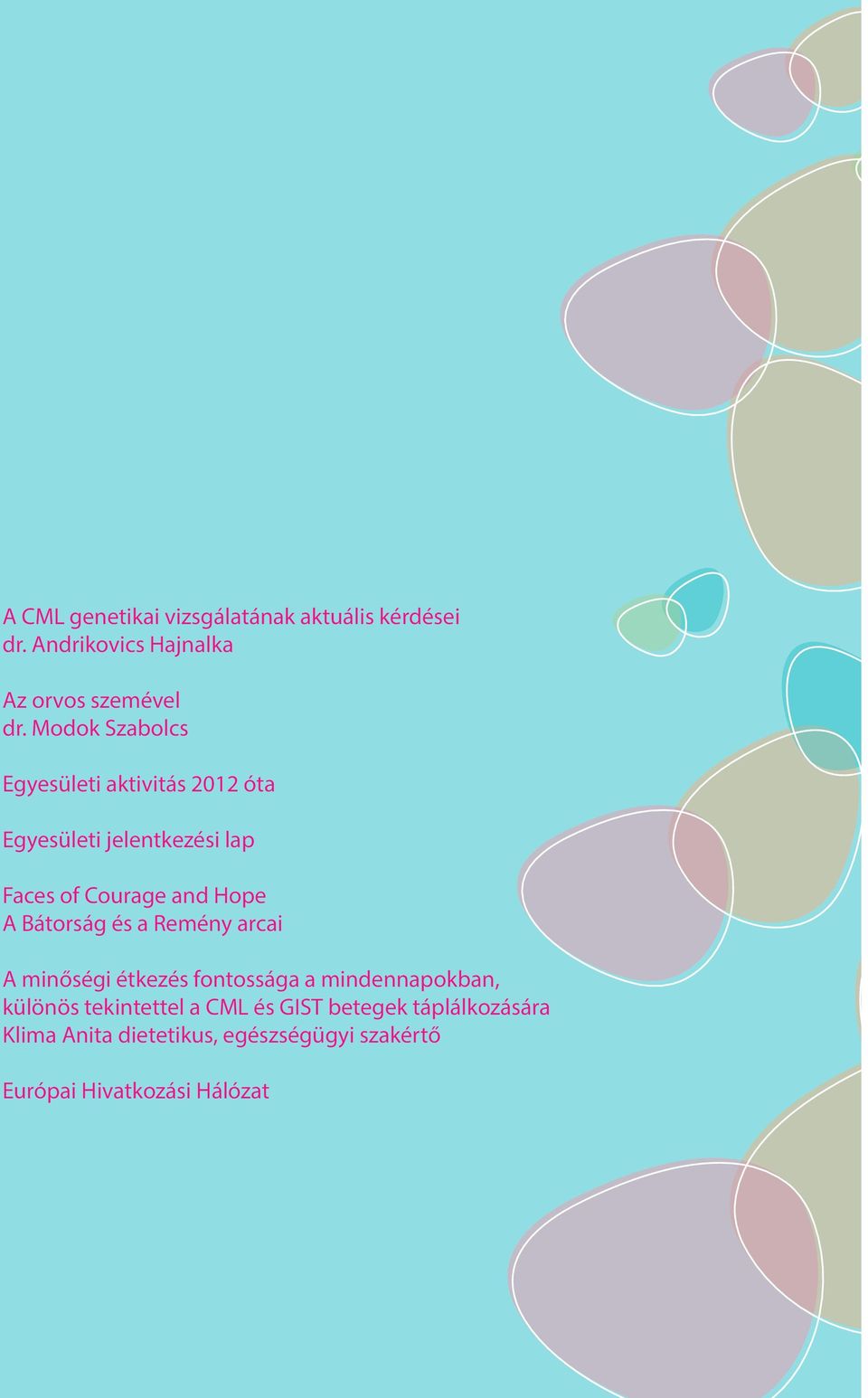 A CML genetikai vizsgálatának aktuális kérdései
dr. Andrikovics Hajnalka

Az orvos szemével
dr. Modok Szabolcs

Egyesületi aktivitás 2012 óta

Egyesületi jelentkezési lap

Faces of Courage and Hope
A Bátorság és a Remény arcai

A minőségi étkezés fontossága a mindennapokban, különös tekintettel a CML és GIST betegek táplálkozására
Klima Anita dietetikus, egészségügyi szakértő

Európai Hivatkozási Hálózat